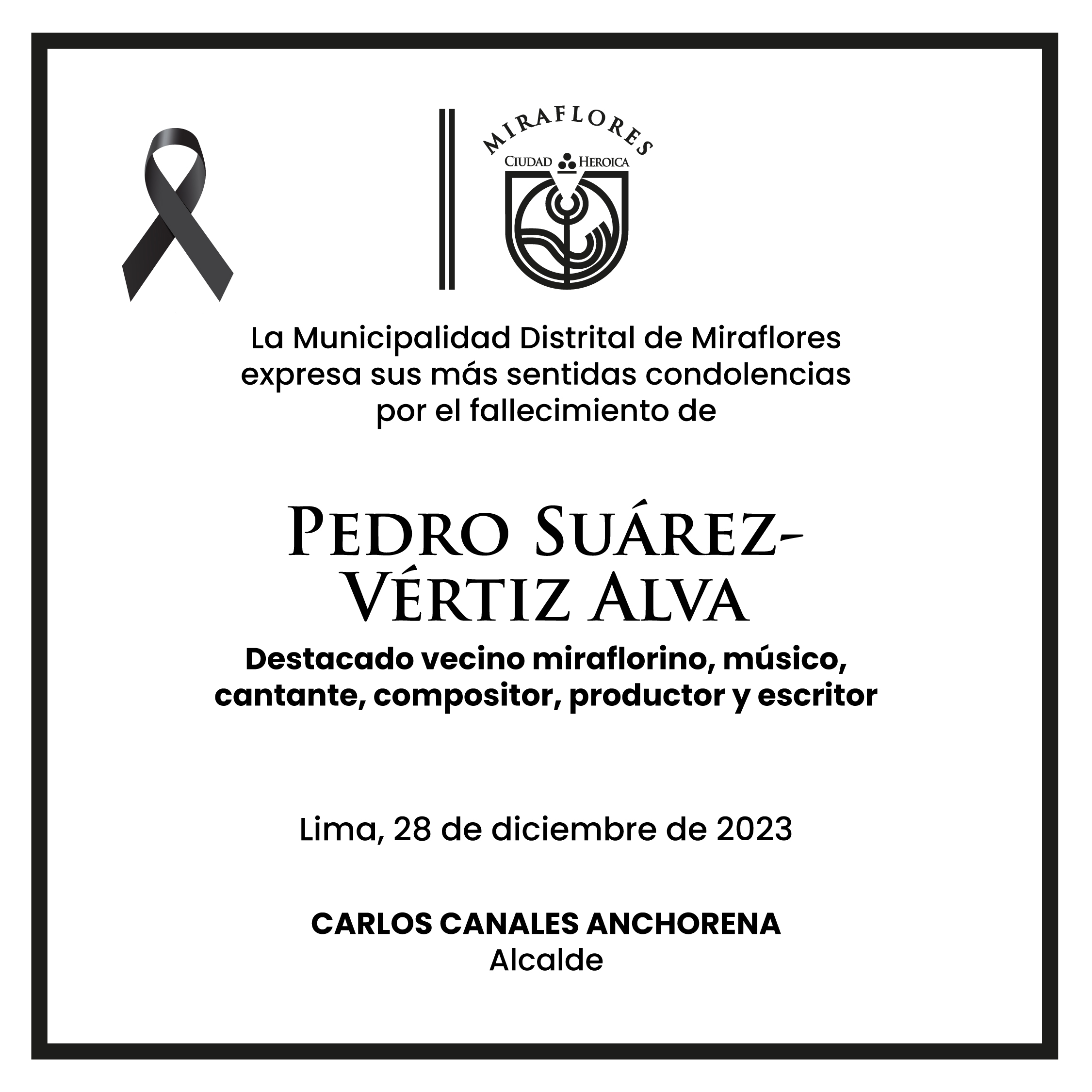 MIRAFLORES
CIUDAD HEROICA

La Municipalidad Distrital de Miraflores expresa sus más sentidas condolencias por el fallecimiento de

PEDRO SUÁREZ-VÉRTIZ ALVA

Destacado vecino miraflorino, músico, cantante, compositor, productor y escritor

Lima, 28 de diciembre de 2023

CARLOS CANALES ANCHORENA
Alcalde